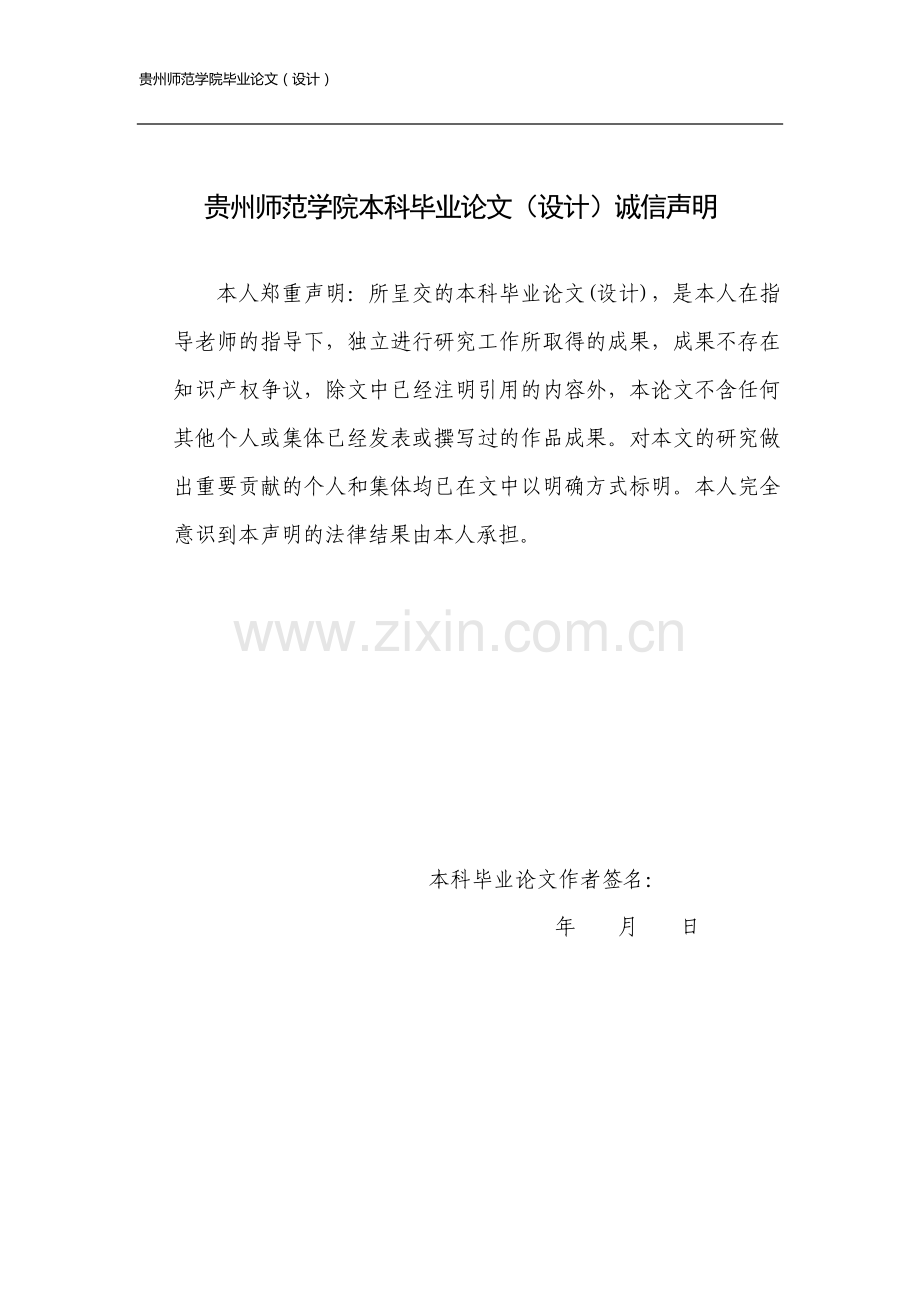 贵州师范学院毕业论文（设计）

贵州师范学院本科毕业论文（设计）诚信声明

本人郑重声明：所呈交的本科毕业论文(设计)，是本人在指导老师的指导下，独立进行研究工作所取得的成果，成果不存在知识产权争议，除文中已经注明引用的内容外，本论文不含任何其他个人或集体已经发表或撰写过的作品成果。对本文的研究做出重要贡献的个人和集体均已在文中以明确方式标明。本人完全意识到本声明的法律结果由本人承担。

本科毕业论文作者签名：

年 月 日

www.zixin.com.cn